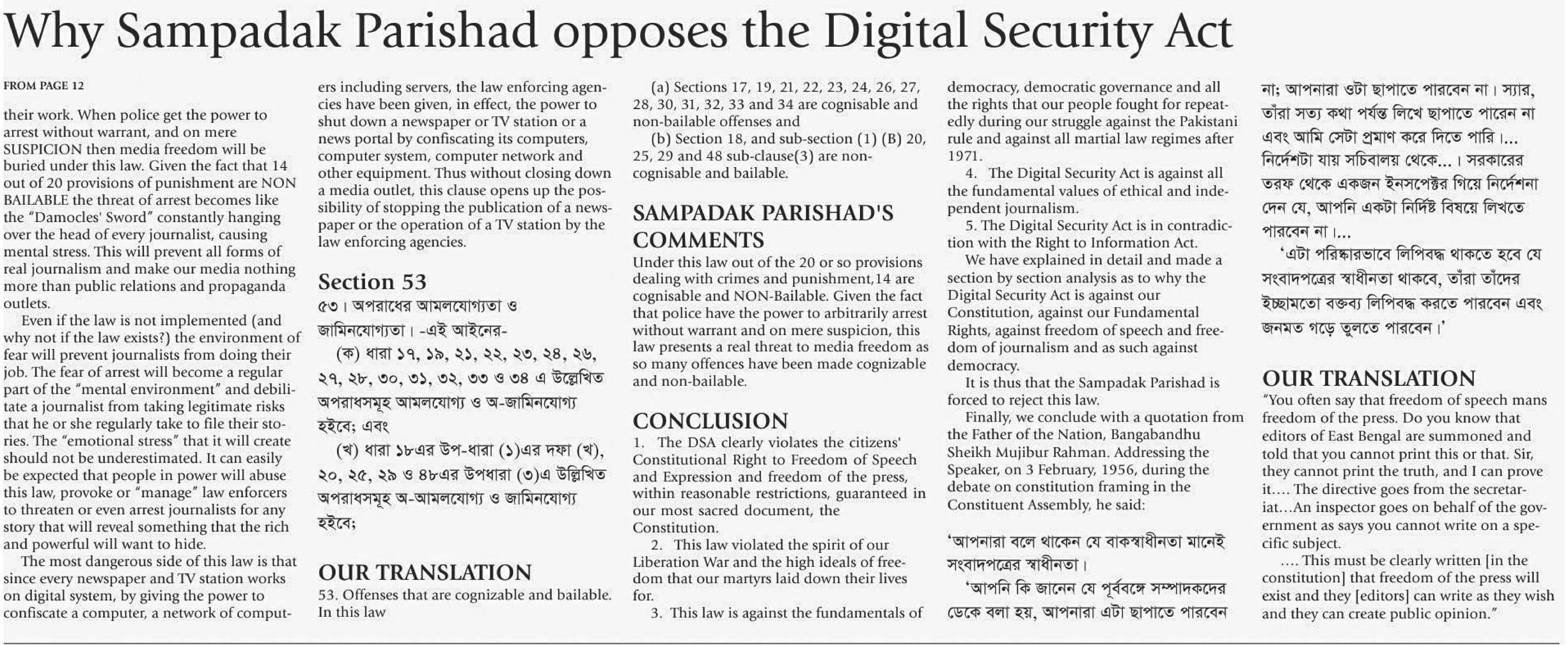 Why Sampadak Parishad opposes the Digital Security Act

FROM PAGE 12

their work. When police get the power to arrest without warrant, and on mere SUSPICION then media freedom will be buried under this law. Given the fact that 14 out of 20 provisions of punishment are NON BAILABLE the threat of arrest becomes like the "Damocles' Sword" constantly hanging over the head of every journalist, causing mental stress. This will prevent all forms of real journalism and make our media nothing more than public relations and propaganda outlets.

Even if the law is not implemented (and why not if the law exists?) the environment of fear will prevent journalists from doing their job. The fear of arrest will become a regular part of the "mental environment" and debilitate a journalist from taking legitimate risks that he or she regularly take to file their stories. The "emotional stress" that it will create should not be underestimated. It can easily be expected that people in power will abuse this law, provoke or "manage" law enforcers to threaten or even arrest journalists for any story that will reveal something that the rich and powerful will want to hide.

The most dangerous side of this law is that since every newspaper and TV station works on digital system, by giving the power to confiscate a computer, a network of computers including servers, the law enforcing agencies have been given, in effect, the power to shut down a newspaper or TV station or a news portal by confiscating its computers, computer system, computer network and other equipment. Thus without closing down a media outlet, this clause opens up the possibility of stopping the publication of a newspaper or the operation of a TV station by the law enforcing agencies.

Section 53

৫৩। অপরাধের আমলযোগ্যতা ও জামিনযোগ্যতা। -এই আইনের-

(ক) ধারা ১৭, ১৯, ২১, ২২, ২৩, ২৪, ২৬, ২৭, ২৮, ৩০, ৩১, ৩২, ৩৩ ও ৩৪ এ উল্লেখিত অপরাধসমূহ আমলযোগ্য ও অ-জামিনযোগ্য হইবে; এবং

(খ) ধারা ১৮এর উপ-ধারা (১)এর দফা (খ), ২০, ২৫, ২৯ ও ৪৮এর উপধারা (৩)এ উল্লিখিত অপরাধসমূহ অ-আমলযোগ্য ও জামিনযোগ্য হইবে;

OUR TRANSLATION

53. Offenses that are cognizable and bailable. In this law

(a) Sections 17, 19, 21, 22, 23, 24, 26, 27, 28, 30, 31, 32, 33 and 34 are cognisable and non-bailable offenses and

(b) Section 18, and sub-section (1) (B) 20, 25, 29 and 48 sub-clause(3) are non-cognisable and bailable.

SAMPADAK PARISHAD'S COMMENTS

Under this law out of the 20 or so provisions dealing with crimes and punishment,14 are cognisable and NON-Bailable. Given the fact that police have the power to arbitrarily arrest without warrant and on mere suspicion, this law presents a real threat to media freedom as so many offences have been made cognizable and non-bailable.

CONCLUSION

1. The DSA clearly violates the citizens' Constitutional Right to Freedom of Speech and Expression and freedom of the press, within reasonable restrictions, guaranteed in our most sacred document, the Constitution.

2. This law violated the spirit of our Liberation War and the high ideals of freedom that our martyrs laid down their lives for.

3. This law is against the fundamentals of democracy, democratic governance and all the rights that our people fought for repeatedly during our struggle against the Pakistani rule and against all martial law regimes after 1971.

4. The Digital Security Act is against all the fundamental values of ethical and independent journalism.

5. The Digital Security Act is in contradiction with the Right to Information Act.

We have explained in detail and made a section by section analysis as to why the Digital Security Act is against our Constitution, against our Fundamental Rights, against freedom of speech and freedom of journalism and as such against democracy.

It is thus that the Sampadak Parishad is forced to reject this law.

Finally, we conclude with a quotation from the Father of the Nation, Bangabandhu Sheikh Mujibur Rahman. Addressing the Speaker, on 3 February, 1956, during the debate on constitution framing in the Constituent Assembly, he said:

'আপনারা বলে থাকেন যে বাকস্বাধীনতা মানেই সংবাদপত্রের স্বাধীনতা।

'আপনি কি জানেন যে পূর্ববঙ্গে সম্পাদকদের ডেকে বলা হয়, আপনারা এটা ছাপাতে পারবেন না; আপনারা ওটা ছাপাতে পারবেন না। স্যার, তাঁরা সত্য কথা পর্যন্ত লিখে ছাপাতে পারেন না এবং আমি সেটা প্রমাণ করে দিতে পারি।... নির্দেশটা যায় সচিবালয় থেকে...। সরকারের তরফ থেকে একজন ইনসপেক্টর গিয়ে নির্দেশনা দেন যে, আপনি একটা নির্দিষ্ট বিষয়ে লিখতে পারবেন না।...

'এটা পরিষ্কারভাবে লিপিবদ্ধ থাকতে হবে যে সংবাদপত্রের স্বাধীনতা থাকবে, তাঁরা তাঁদের ইচ্ছামতো বক্তব্য লিপিবদ্ধ করতে পারবেন এবং জনমত গড়ে তুলতে পারবেন।'

OUR TRANSLATION

"You often say that freedom of speech mans freedom of the press. Do you know that editors of East Bengal are summoned and told that you cannot print this or that. Sir, they cannot print the truth, and I can prove it.... The directive goes from the secretariat...An inspector goes on behalf of the government as says you cannot write on a specific subject.

.... This must be clearly written [in the constitution] that freedom of the press will exist and they [editors] can write as they wish and they can create public opinion."